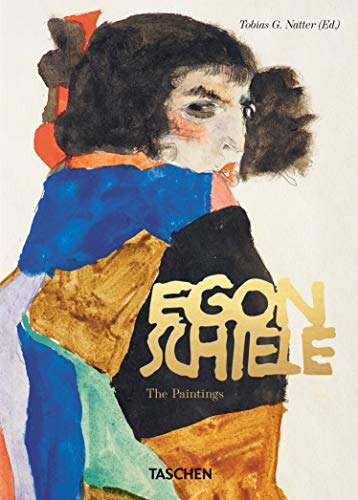 Tobias G. Natter (Ed.)

EGON SCHIELE

The Paintings

TASCHEN